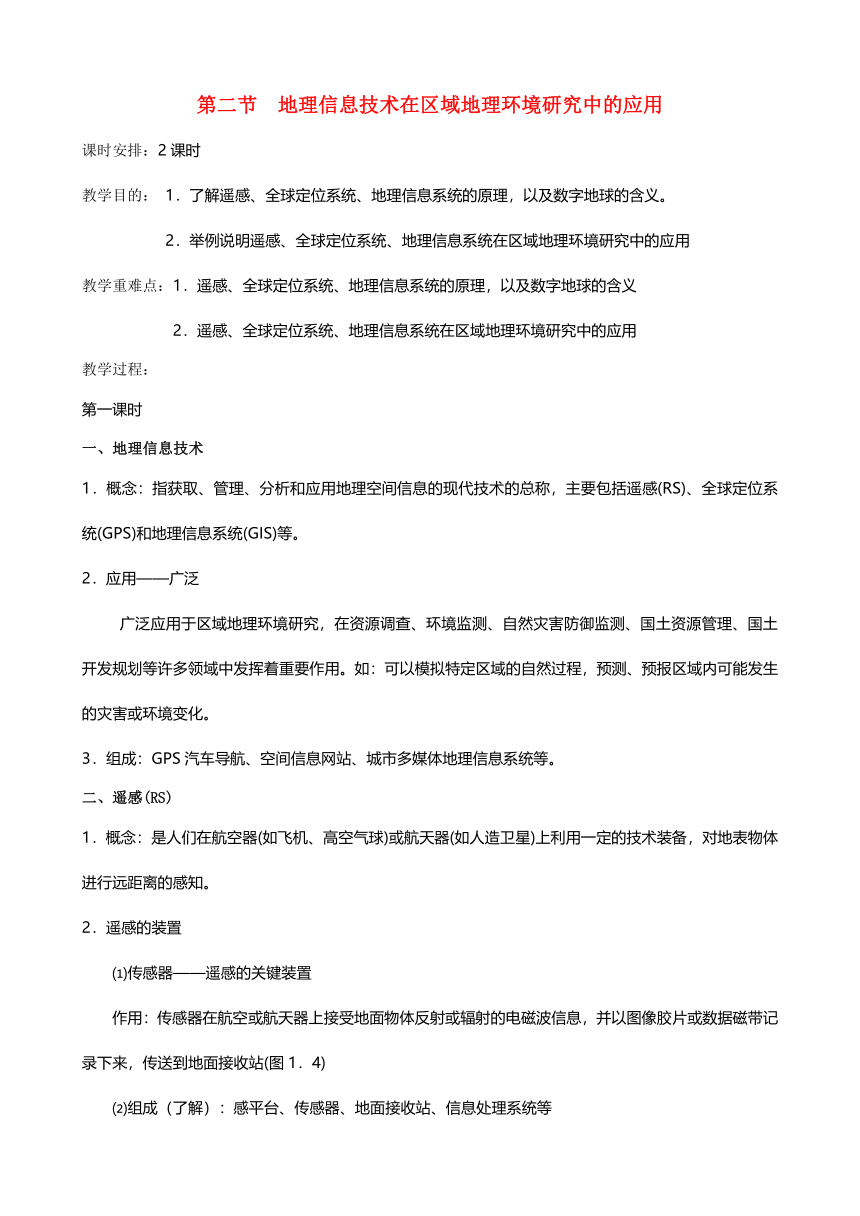 第二节　地理信息技术在区域地理环境研究中的应用

课时安排：2 课时

教学目的：　1．了解遥感、全球定位系统、地理信息系统的原理，以及数字地球的含义。

2．举例说明遥感、全球定位系统、地理信息系统在区域地理环境研究中的应用

教学重难点：1．遥感、全球定位系统、地理信息系统的原理，以及数字地球的含义

2．遥感、全球定位系统、地理信息系统在区域地理环境研究中的应用

教学过程：

第一课时

一、地理信息技术

1．概念：指获取、管理、分析和应用地理空间信息的现代技术的总称，主要包括遥感(RS)、全球定位系统(GPS)和地理信息系统(GIS)等。

2．应用——广泛

广泛应用于区域地理环境研究，在资源调查、环境监测、自然灾害防御监测、国土资源管理、国土开发规划等许多领域中发挥着重要作用。如：可以模拟特定区域的自然过程，预测、预报区域内可能发生的灾害或环境变化。

3．组成：GPS 汽车导航、空间信息网站、城市多媒体地理信息系统等。

二、遥感(RS)

1．概念：是人们在航空器(如飞机、高空气球)或航天器(如人造卫星)上利用一定的技术装备，对地表物体进行远距离的感知。

2．遥感的装置

⑴传感器——遥感的关键装置

作用：传感器在航空或航天器上接受地面物体反射或辐射的电磁波信息，并以图像胶片或数据磁带记录下来，传送到地面接收站(图 1．4)

⑵组成（了解）：感平台、传感器、地面接收站、信息处理系统等